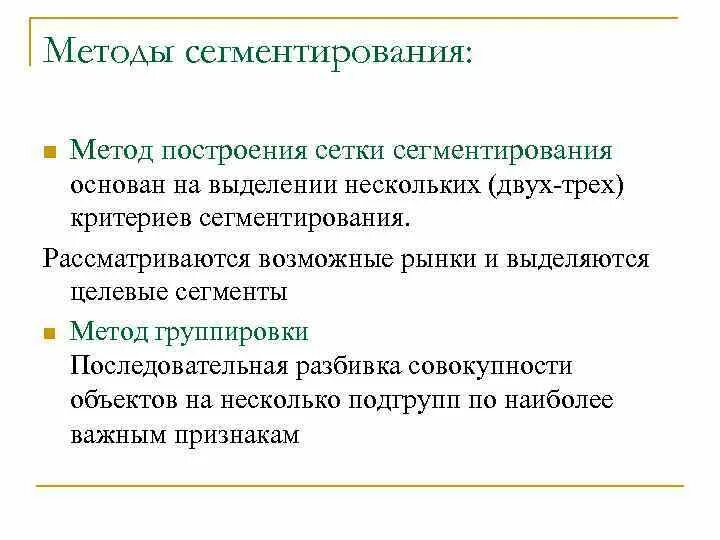 Методы сегментирования:

Метод построения сетки сегментирования основан на выделении нескольких (двух-трех) критериев сегментирования.

Рассматриваются возможные рынки и выделяются целевые сегменты

Метод группировки Последовательная разбивка совокупности объектов на несколько подгрупп по наиболее важным признакам